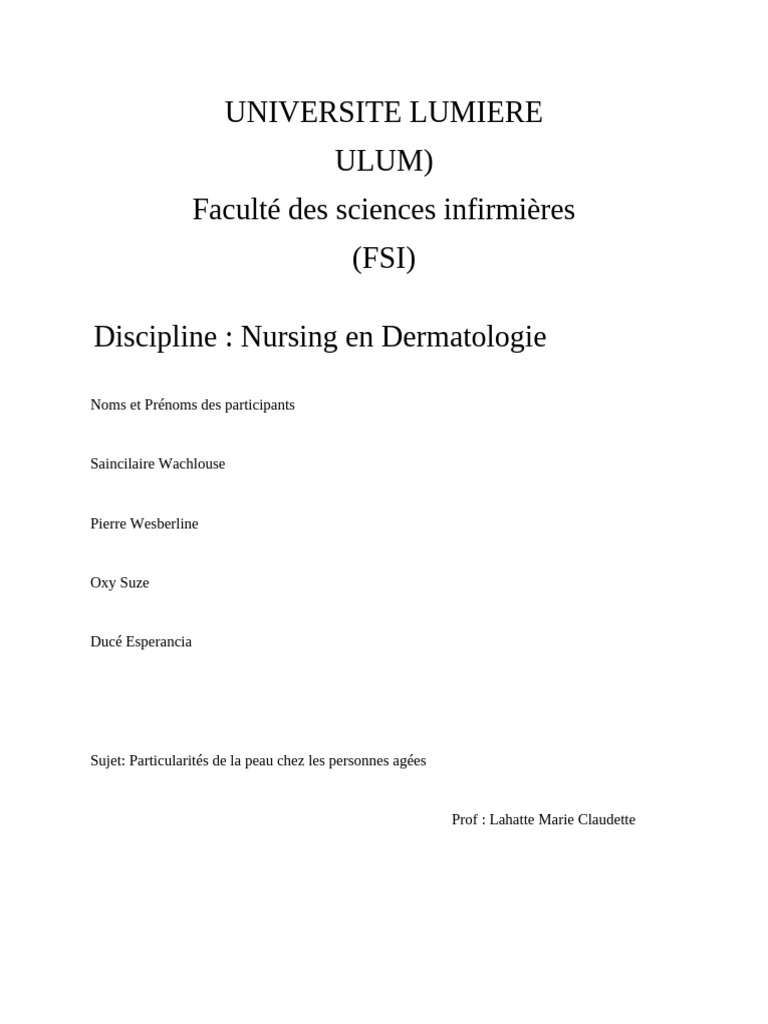 UNIVERSITE LUMIERE

ULUM)

Faculté des sciences infirmières

(FSI)

Discipline : Nursing en Dermatologie

Noms et Prénoms des participants

Saincilaire Wachlouse

Pierre Wesberline

Oxy Suze

Ducé Esperancia

Sujet: Particularités de la peau chez les personnes agées

Prof : Lahatte Marie Claudette